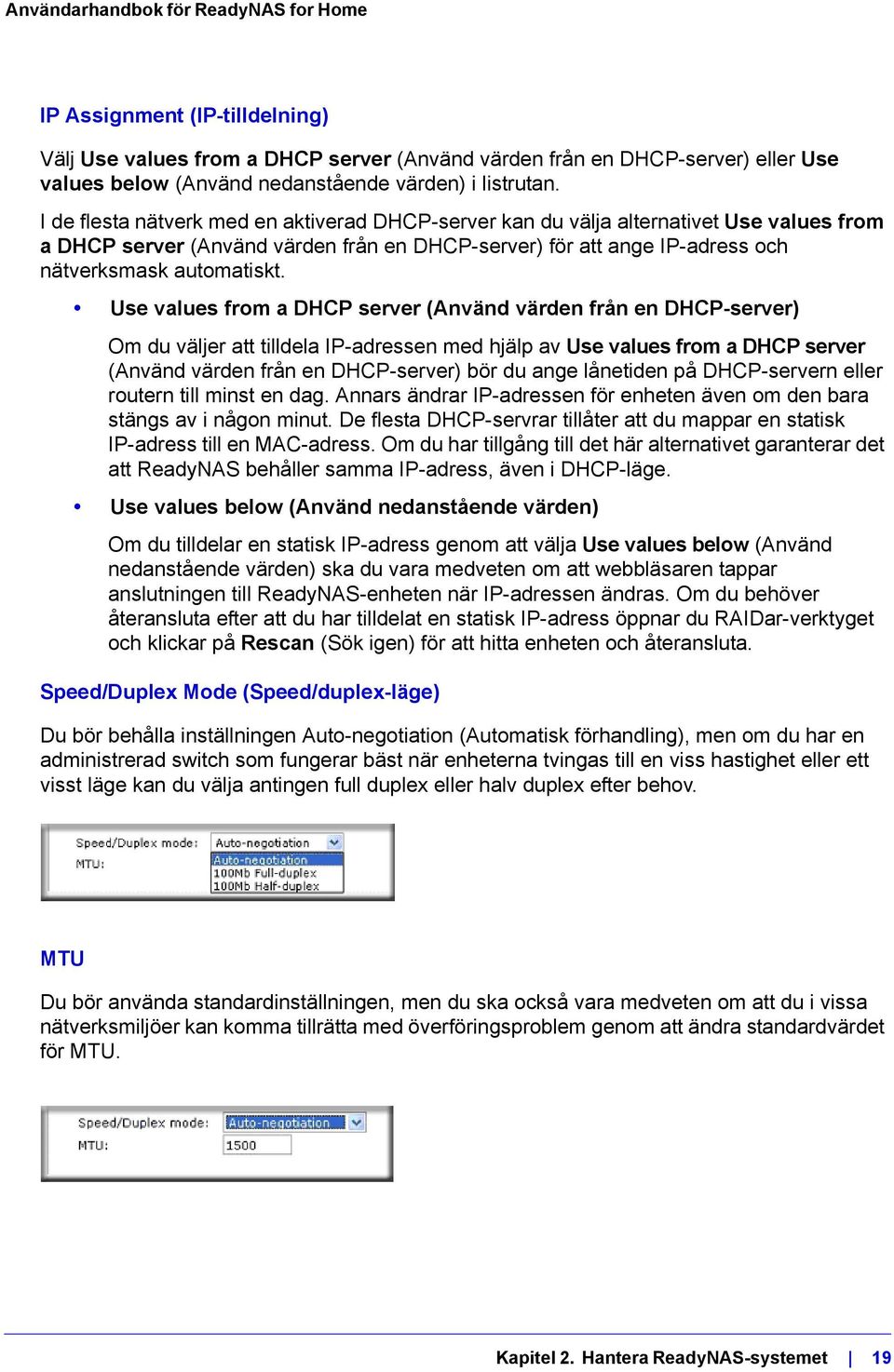 Användarhandbok för ReadyNAS for Home

IP Assignment (IP-tilldelning)

Välj Use values from a DHCP server (Använd värden från en DHCP-server) eller Use values below (Använd nedanstående värden) i listrutan.

I de flesta nätverk med en aktiverad DHCP-server kan du välja alternativet Use values from a DHCP server (Använd värden från en DHCP-server) för att ange IP-adress och nätverksmask automatiskt.

• Use values from a DHCP server (Använd värden från en DHCP-server)

Om du väljer att tilldela IP-adressen med hjälp av Use values from a DHCP server (Använd värden från en DHCP-server) bör du ange lånetiden på DHCP-servern eller routern till minst en dag. Annars ändrar IP-adressen för enheten även om den bara stängs av i någon minut. De flesta DHCP-servrar tillåter att du mappar en statisk IP-adress till en MAC-adress. Om du har tillgång till det här alternativet garanterar det att ReadyNAS behåller samma IP-adress, även i DHCP-läge.

• Use values below (Använd nedanstående värden)

Om du tilldelar en statisk IP-adress genom att välja Use values below (Använd nedanstående värden) ska du vara medveten om att webbläsaren tappar anslutningen till ReadyNAS-enheten när IP-adressen ändras. Om du behöver återansluta efter att du har tilldelat en statisk IP-adress öppnar du RAIDar-verktyget och klickar på Rescan (Sök igen) för att hitta enheten och återansluta.

Speed/Duplex Mode (Speed/duplex-läge)

Du bör behålla inställningen Auto-negotiation (Automatisk förhandling), men om du har en administrerad switch som fungerar bäst när enheterna tvingas till en viss hastighet eller ett visst läge kan du välja antingen full duplex eller halv duplex efter behov.

Speed/Duplex mode: Auto-negotiation
MTU:
Auto-negotiation
100Mb Full-duplex
100Mb Half-duplex

MTU

Du bör använda standardinställningen, men du ska också vara medveten om att du i vissa nätverksmiljöer kan komma tillrätta med överföringsproblem genom att ändra standardvärdet för MTU.

Speed/Duplex mode: Auto-negotiation
MTU: 1500

Kapitel 2. Hantera ReadyNAS-systemet | 19